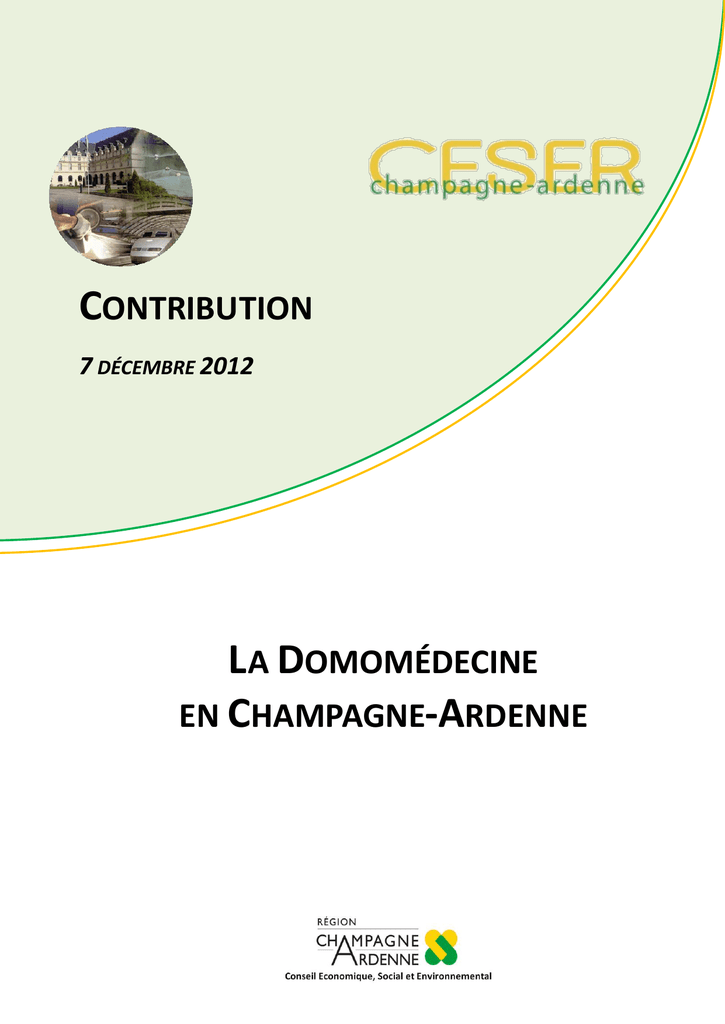 CESER
champagne-ardenne

CONTRIBUTION

7 DÉCEMBRE 2012

LA DOMOMÉDECINE
EN CHAMPAGNE-ARDENNE

RÉGION
CHAMPAGNE
ARDENNE
Conseil Economique, Social et Environnemental